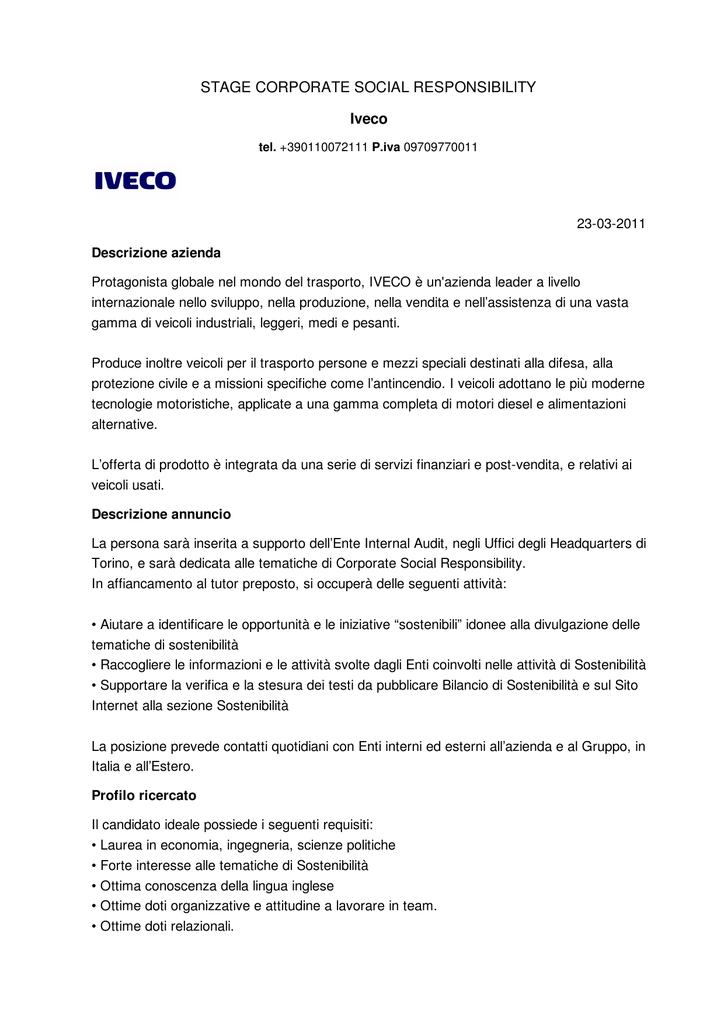 STAGE CORPORATE SOCIAL RESPONSIBILITY

Iveco

tel. +390110072111 P.iva 09709770011

IVECO

23-03-2011

Descrizione azienda

Protagonista globale nel mondo del trasporto, IVECO è un'azienda leader a livello internazionale nello sviluppo, nella produzione, nella vendita e nell'assistenza di una vasta gamma di veicoli industriali, leggeri, medi e pesanti.

Produce inoltre veicoli per il trasporto persone e mezzi speciali destinati alla difesa, alla protezione civile e a missioni specifiche come l'antincendio. I veicoli adottano le più moderne tecnologie motoristiche, applicate a una gamma completa di motori diesel e alimentazioni alternative.

L'offerta di prodotto è integrata da una serie di servizi finanziari e post-vendita, e relativi ai veicoli usati.

Descrizione annuncio

La persona sarà inserita a supporto dell'Ente Internal Audit, negli Uffici degli Headquarters di Torino, e sarà dedicata alle tematiche di Corporate Social Responsibility.
In affiancamento al tutor preposto, si occuperà delle seguenti attività:

• Aiutare a identificare le opportunità e le iniziative "sostenibili" idonee alla divulgazione delle tematiche di sostenibilità
• Raccogliere le informazioni e le attività svolte dagli Enti coinvolti nelle attività di Sostenibilità
• Supportare la verifica e la stesura dei testi da pubblicare Bilancio di Sostenibilità e sul Sito Internet alla sezione Sostenibilità

La posizione prevede contatti quotidiani con Enti interni ed esterni all'azienda e al Gruppo, in Italia e all'Estero.

Profilo ricercato

Il candidato ideale possiede i seguenti requisiti:
• Laurea in economia, ingegneria, scienze politiche
• Forte interesse alle tematiche di Sostenibilità
• Ottima conoscenza della lingua inglese
• Ottime doti organizzative e attitudine a lavorare in team.
• Ottime doti relazionali.